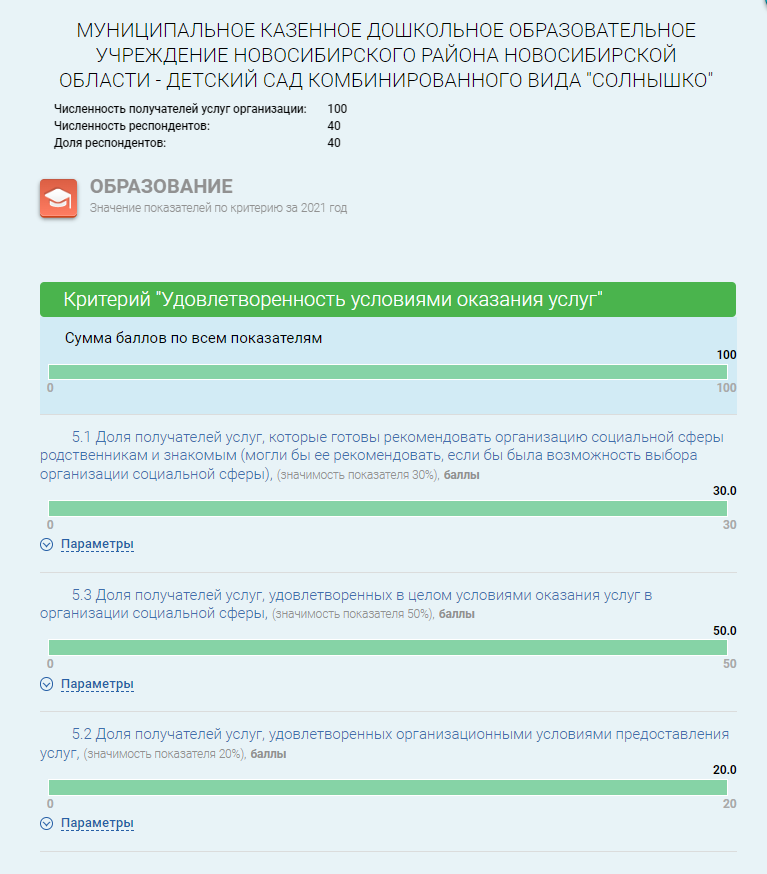 МУНИЦИПАЛЬНОЕ КАЗЕННОЕ ДОШКОЛЬНОЕ ОБРАЗОВАТЕЛЬНОЕ УЧРЕЖДЕНИЕ НОВОСИБИРСКОГО РАЙОНА НОВОСИБИРСКОЙ ОБЛАСТИ - ДЕТСКИЙ САД КОМБИНИРОВАННОГО ВИДА "СОЛНЫШКО"

Численность получателей услуг организации: 100
Численность респондентов: 40
Доля респондентов: 40

ОБРАЗОВАНИЕ
Значение показателей по критерию за 2021 год

Критерий "Удовлетворенность условиями оказания услуг"

Сумма баллов по всем показателям
100
0 100

5.1 Доля получателей услуг, которые готовы рекомендовать организацию социальной сферы родственникам и знакомым (могли бы ее рекомендовать, если бы была возможность выбора организации социальной сферы), (значимость показателя 30%), баллы
30.0
0 30
Параметры

5.3 Доля получателей услуг, удовлетворенных в целом условиями оказания услуг в организации социальной сферы, (значимость показателя 50%), баллы
50.0
0 50
Параметры

5.2 Доля получателей услуг, удовлетворенных организационными условиями предоставления услуг, (значимость показателя 20%), баллы
20.0
0 20
Параметры